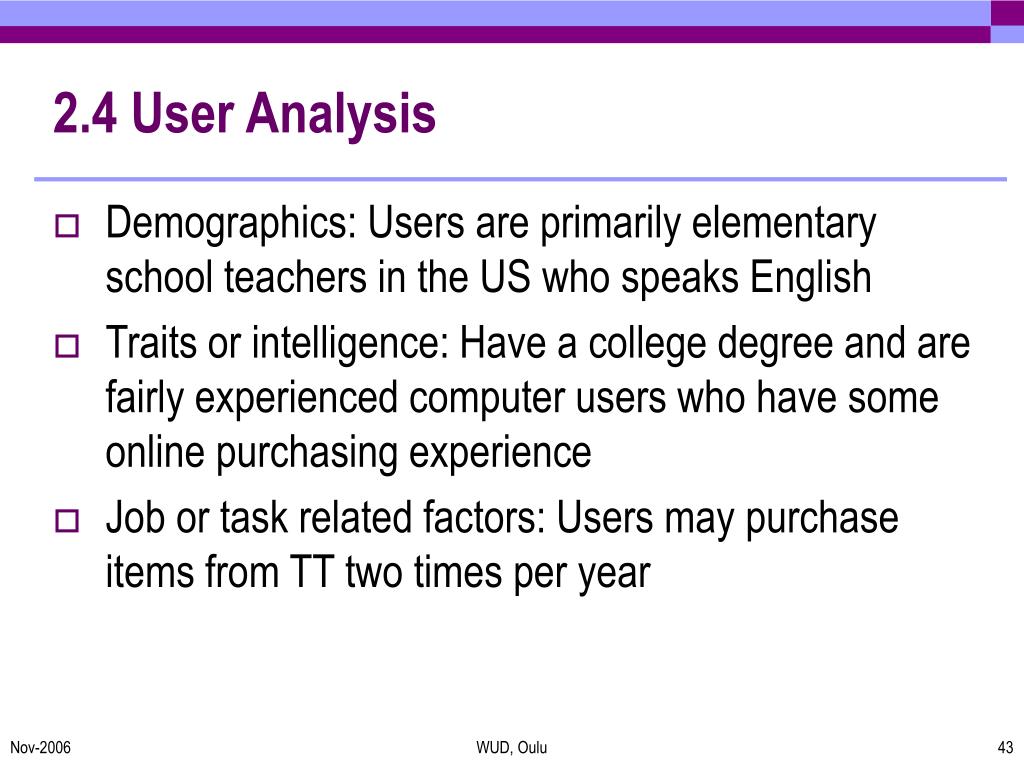 2.4 User Analysis

Demographics: Users are primarily elementary school teachers in the US who speaks English

Traits or intelligence: Have a college degree and are fairly experienced computer users who have some online purchasing experience

Job or task related factors: Users may purchase items from TT two times per year

Nov-2006

WUD, Oulu

43